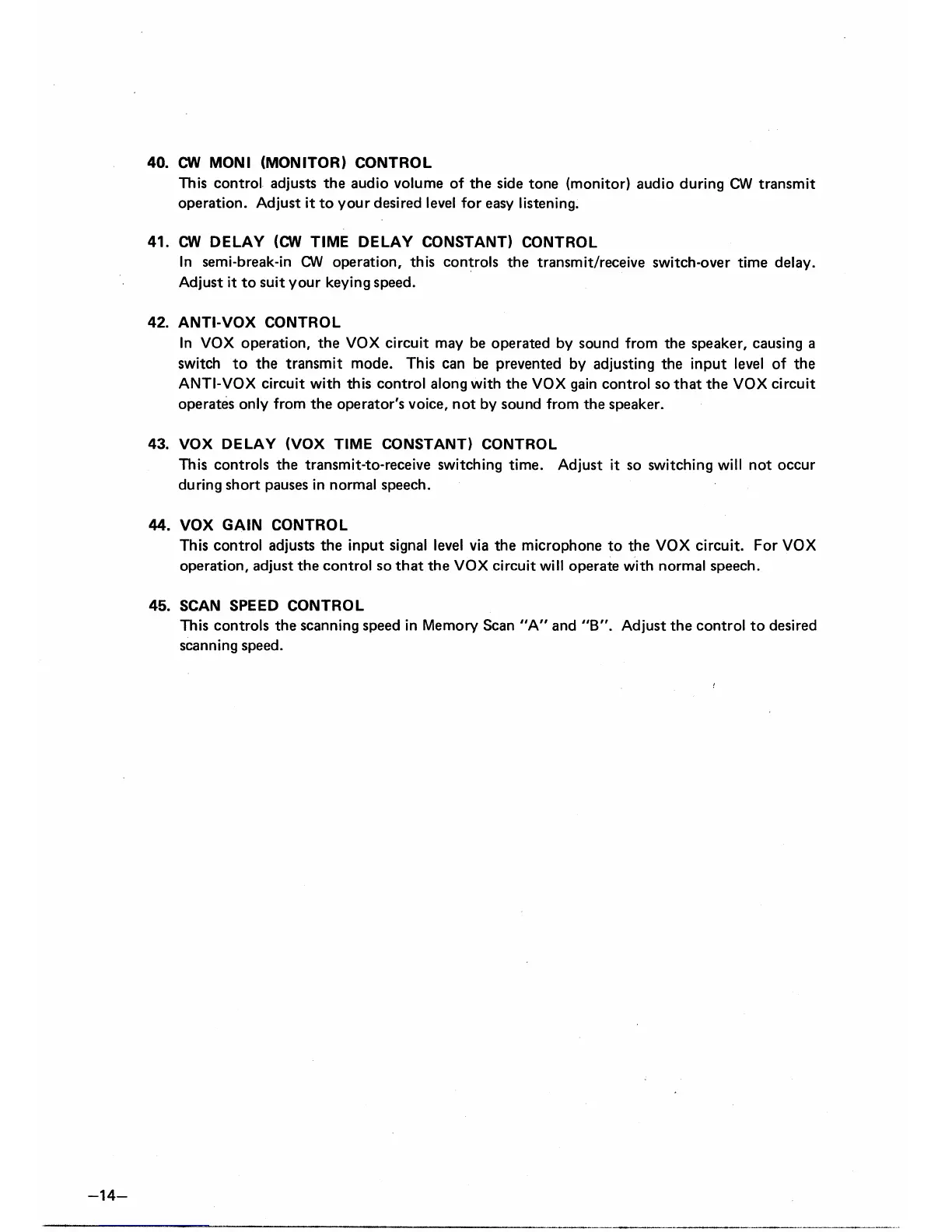 40. CW MONI (MONITOR) CONTROL
This control adjusts the audio volume of the side tone (monitor) audio during CW transmit operation. Adjust it to your desired level for easy listening.

41. CW DELAY (CW TIME DELAY CONSTANT) CONTROL
In semi-break-in CW operation, this controls the transmit/receive switch-over time delay. Adjust it to suit your keying speed.

42. ANTI-VOX CONTROL
In VOX operation, the VOX circuit may be operated by sound from the speaker, causing a switch to the transmit mode. This can be prevented by adjusting the input level of the ANTI-VOX circuit with this control along with the VOX gain control so that the VOX circuit operates only from the operator's voice, not by sound from the speaker.

43. VOX DELAY (VOX TIME CONSTANT) CONTROL
This controls the transmit-to-receive switching time. Adjust it so switching will not occur during short pauses in normal speech.

44. VOX GAIN CONTROL
This control adjusts the input signal level via the microphone to the VOX circuit. For VOX operation, adjust the control so that the VOX circuit will operate with normal speech.

45. SCAN SPEED CONTROL
This controls the scanning speed in Memory Scan "A" and "B". Adjust the control to desired scanning speed.

—14—